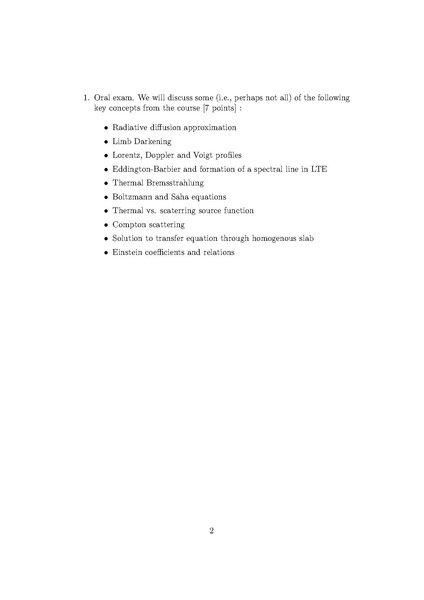 1. Oral exam. We will discuss some (i.e., perhaps not all) of the following key concepts from the course [7 points] :

• Radiative diffusion approximation
• Limb Darkening
• Lorentz, Doppler and Voigt profiles
• Eddington-Barbier and formation of a spectral line in LTE
• Thermal Bremsstrahlung
• Boltzmann and Saha equations
• Thermal vs. scaterring source function
• Compton scattering
• Solution to transfer equation through homogenous slab
• Einstein coefficients and relations

2